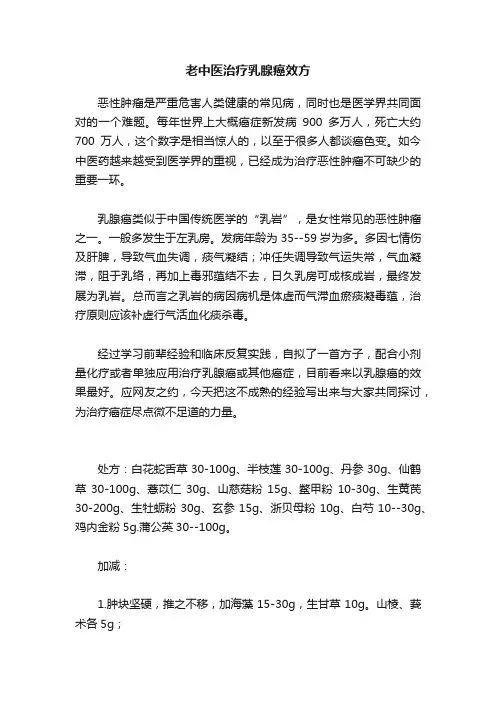 老中医治疗乳腺癌效方

恶性肿瘤是严重危害人类健康的常见病，同时也是医学界共同面对的一个难题。每年世界上大概癌症新发病 900 多万人，死亡大约 700 万人，这个数字是相当惊人的，以至于很多人都谈癌色变。如今中医药越来越受到医学界的重视，已经成为治疗恶性肿瘤不可缺少的重要一环。

乳腺癌类似于中国传统医学的“乳岩”，是女性常见的恶性肿瘤之一。一般多发生于左乳房。发病年龄为 35--59 岁为多。多因七情伤及肝脾，导致气血失调，痰气凝结；冲任失调导致气运失常，气血凝滞，阻于乳络，再加上毒邪蕴结不去，日久乳房可成核成岩，最终发展为乳岩。总而言之乳岩的病因病机是体虚而气滞血瘀痰凝毒蕴，治疗原则应该补虚行气活血化痰杀毒。

经过学习前辈经验和临床反复实践，自拟了一首方子，配合小剂量化疗或者单独应用治疗乳腺癌或其他癌症，目前看来以乳腺癌的效果最好。应网友之约，今天把这不成熟的经验写出来与大家共同探讨，为治疗癌症尽点微不足道的力量。

处方：白花蛇舌草 30-100g、半枝莲 30-100g、丹参 30g、仙鹤草 30-100g、薏苡仁 30g、山慈菇粉 15g、鳖甲粉 10-30g、生黄芪 30-200g、生牡蛎粉 30g、玄参 15g、浙贝母粉 10g、白芍 10--30g、鸡内金粉 5g.蒲公英 30--100g。

加减：

1.肿块坚硬，推之不移，加海藻 15-30g，生甘草 10g。山棱、莪术各 5g；